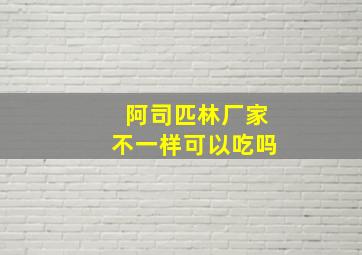 阿司匹林厂家
不一样可以吃吗